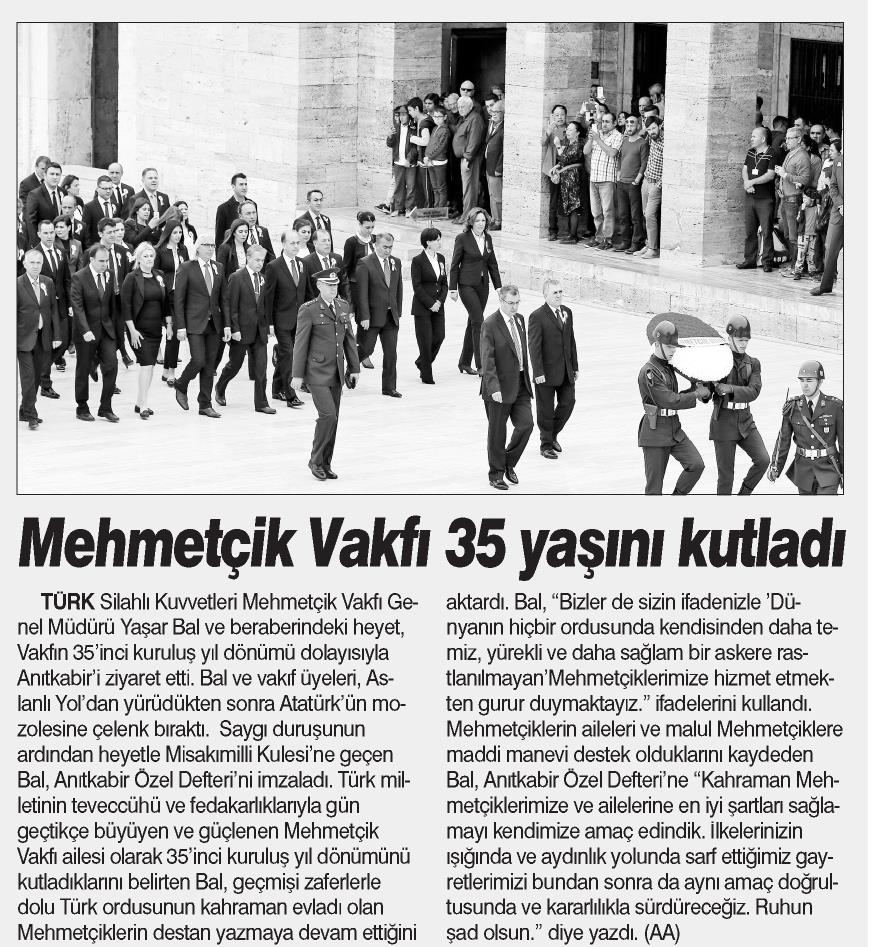 Mehmetçik Vakfı 35 yaşını kutladı

TÜRK Silahlı Kuvvetleri Mehmetçik Vakfı Genel Müdürü Yaşar Bal ve beraberindeki heyet, Vakfın 35'inci kuruluş yıl dönümü dolayısıyla Anıtkabir'i ziyaret etti. Bal ve vakıf üyeleri, Aslanlı Yol'dan yürüdükten sonra Atatürk'ün mozolesine çelenk bıraktı. Saygı duruşunun ardından heyetle Misakımilli Kulesi'ne geçen Bal, Anıtkabir Özel Defteri'ni imzaladı. Türk milletinin teveccühü ve fedakarlıklarıyla gün geçtikçe büyüyen ve güçlenen Mehmetçik Vakfı ailesi olarak 35'inci kuruluş yıl dönümünü kutladıklarını belirten Bal, geçmişi zaferlerle dolu Türk ordusunun kahraman evladı olan Mehmetçiklerin destan yazmaya devam ettiğini aktardı. Bal, "Bizler de sizin ifadenizle 'Dünyanın hiçbir ordusunda kendisinden daha temiz, yürekli ve daha sağlam bir askere rastlanılmayan'Mehmetçiklerimize hizmet etmekten gurur duymaktayız." ifadelerini kullandı. Mehmetçiklerin aileleri ve malul Mehmetçiklere maddi manevi destek olduklarını kaydeden Bal, Anıtkabir Özel Defteri'ne "Kahraman Mehmetçiklerimize ve ailelerine en iyi şartları sağlamayı kendimize amaç edindik. İlkelerinizin ışığında ve aydınlık yolunda sarf ettiğimiz gayretlerimizi bundan sonra da aynı amaç doğrultusunda ve kararlılıkla sürdüreceğiz. Ruhun şad olsun." diye yazdı. (AA)